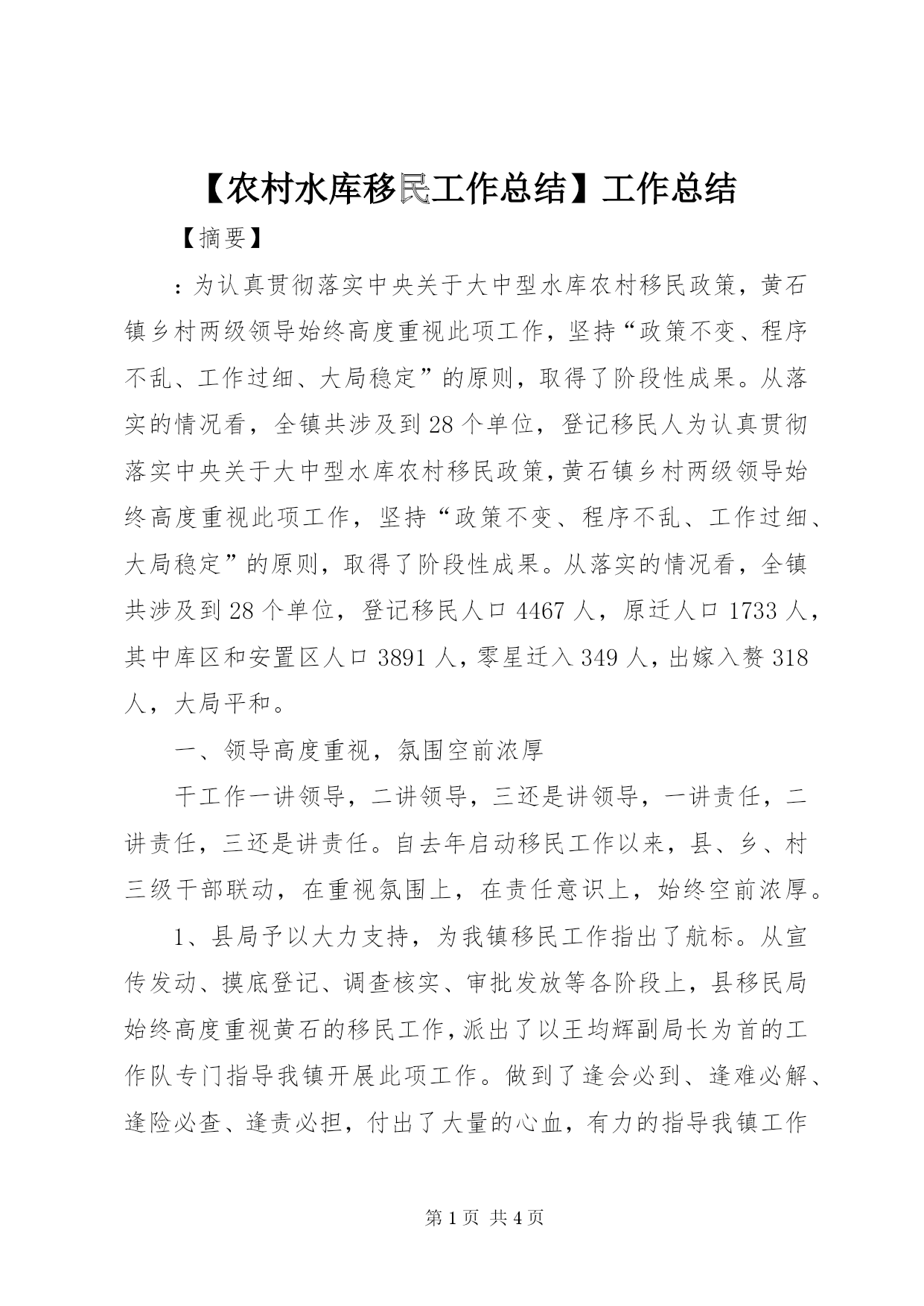 【农村水库移民工作总结】工作总结

【摘要】

：为认真贯彻落实中央关于大中型水库农村移民政策，黄石镇乡村两级领导始终高度重视此项工作，坚持“政策不变、程序不乱、工作过细、大局稳定”的原则，取得了阶段性成果。从落实的情况看，全镇共涉及到28个单位，登记移民人为认真贯彻落实中央关于大中型水库农村移民政策，黄石镇乡村两级领导始终高度重视此项工作，坚持“政策不变、程序不乱、工作过细、大局稳定”的原则，取得了阶段性成果。从落实的情况看，全镇共涉及到28个单位，登记移民人口4467人，原迁人口1733人，其中库区和安置区人口3891人，零星迁入349人，出嫁入赘318人，大局平和。

一、领导高度重视，氛围空前浓厚

干工作一讲领导，二讲领导，三还是讲领导，一讲责任，二讲责任，三还是讲责任。自去年启动移民工作以来，县、乡、村三级干部联动，在重视氛围上，在责任意识上，始终空前浓厚。

1、县局予以大力支持，为我镇移民工作指出了航标。从宣传发动、摸底登记、调查核实、审批发放等各阶段上，县移民局始终高度重视黄石的移民工作，派出了以王均辉副局长为首的工作队专门指导我镇开展此项工作。做到了逢会必到、逢难必解、逢险必查、逢责必担，付出了大量的心血，有力的指导我镇工作

第1页 共4页